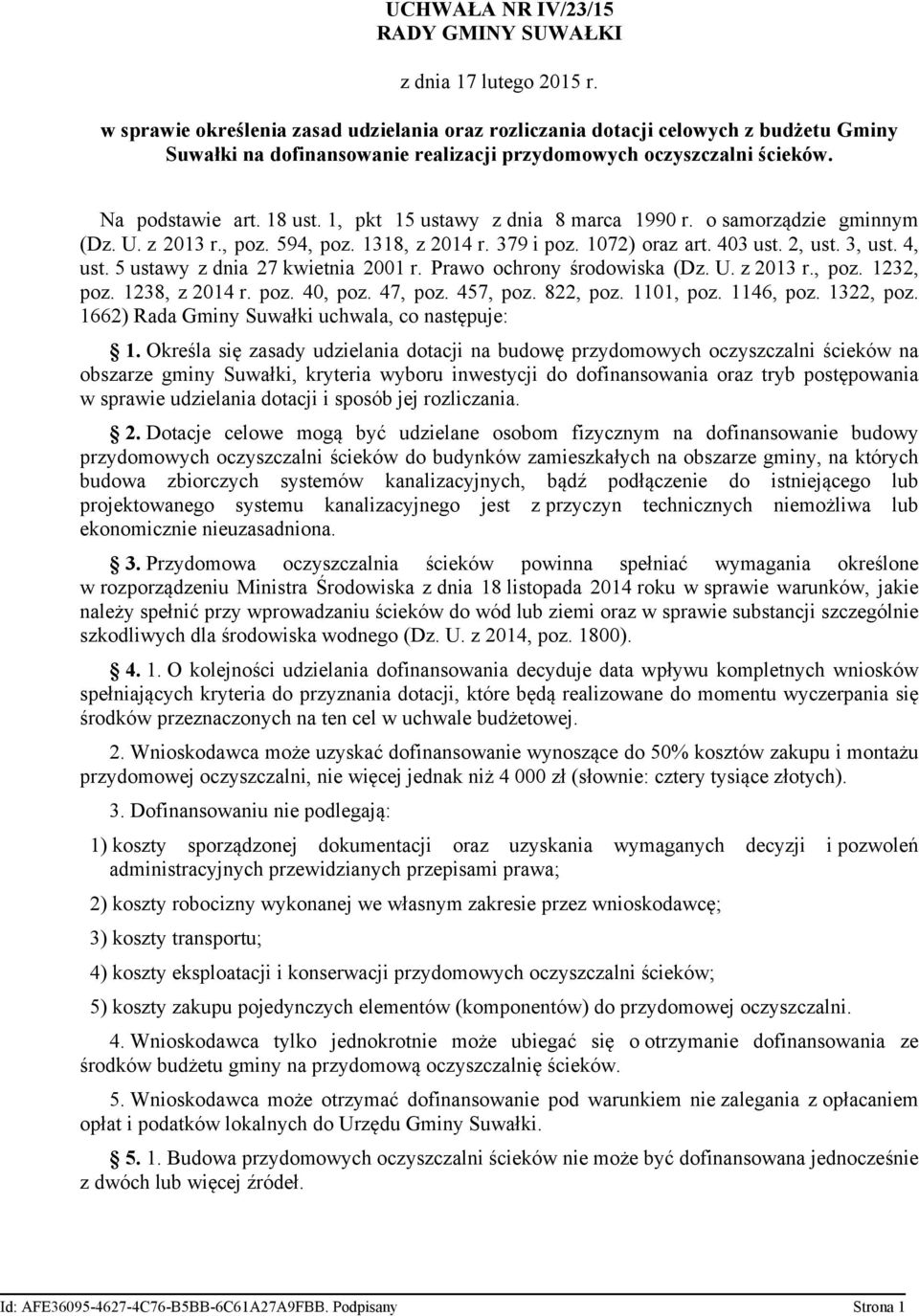 UCHWAŁA NR IV/23/15
RADY GMINY SUWAŁKI

z dnia 17 lutego 2015 r.

w sprawie określenia zasad udzielania oraz rozliczania dotacji celowych z budżetu Gminy Suwałki na dofinansowanie realizacji przydomowych oczyszczalni ścieków.

Na podstawie art. 18 ust. 1, pkt 15 ustawy z dnia 8 marca 1990 r. o samorządzie gminnym (Dz. U. z 2013 r., poz. 594, poz. 1318, z 2014 r. 379 i poz. 1072) oraz art. 403 ust. 2, ust. 3, ust. 4, ust. 5 ustawy z dnia 27 kwietnia 2001 r. Prawo ochrony środowiska (Dz. U. z 2013 r., poz. 1232, poz. 1238, z 2014 r. poz. 40, poz. 47, poz. 457, poz. 822, poz. 1101, poz. 1146, poz. 1322, poz. 1662) Rada Gminy Suwałki uchwala, co następuje:

1. Określa się zasady udzielania dotacji na budowę przydomowych oczyszczalni ścieków na obszarze gminy Suwałki, kryteria wyboru inwestycji do dofinansowania oraz tryb postępowania w sprawie udzielania dotacji i sposób jej rozliczania.

2. Dotacje celowe mogą być udzielane osobom fizycznym na dofinansowanie budowy przydomowych oczyszczalni ścieków do budynków zamieszkałych na obszarze gminy, na których budowa zbiorczych systemów kanalizacyjnych, bądź podłączenie do istniejącego lub projektowanego systemu kanalizacyjnego jest z przyczyn technicznych niemożliwa lub ekonomicznie nieuzasadniona.

3. Przydomowa oczyszczalnia ścieków powinna spełniać wymagania określone w rozporządzeniu Ministra Środowiska z dnia 18 listopada 2014 roku w sprawie warunków, jakie należy spełnić przy wprowadzaniu ścieków do wód lub ziemi oraz w sprawie substancji szczególnie szkodliwych dla środowiska wodnego (Dz. U. z 2014, poz. 1800).

4. 1. O kolejności udzielania dofinansowania decyduje data wpływu kompletnych wniosków spełniających kryteria do przyznania dotacji, które będą realizowane do momentu wyczerpania się środków przeznaczonych na ten cel w uchwale budżetowej.

2. Wnioskodawca może uzyskać dofinansowanie wynoszące do 50% kosztów zakupu i montażu przydomowej oczyszczalni, nie więcej jednak niż 4 000 zł (słownie: cztery tysiące złotych).

3. Dofinansowaniu nie podlegają:

1) koszty sporządzonej dokumentacji oraz uzyskania wymaganych decyzji i pozwoleń administracyjnych przewidzianych przepisami prawa;

2) koszty robocizny wykonanej we własnym zakresie przez wnioskodawcę;

3) koszty transportu;

4) koszty eksploatacji i konserwacji przydomowych oczyszczalni ścieków;

5) koszty zakupu pojedynczych elementów (komponentów) do przydomowej oczyszczalni.

4. Wnioskodawca tylko jednokrotnie może ubiegać się o otrzymanie dofinansowania ze środków budżetu gminy na przydomową oczyszczalnię ścieków.

5. Wnioskodawca może otrzymać dofinansowanie pod warunkiem nie zalegania z opłacaniem opłat i podatków lokalnych do Urzędu Gminy Suwałki.

5. 1. Budowa przydomowych oczyszczalni ścieków nie może być dofinansowana jednocześnie z dwóch lub więcej źródeł.

Id: AFE36095-4627-4C76-B5BB-6C61A27A9FBB. Podpisany Strona 1